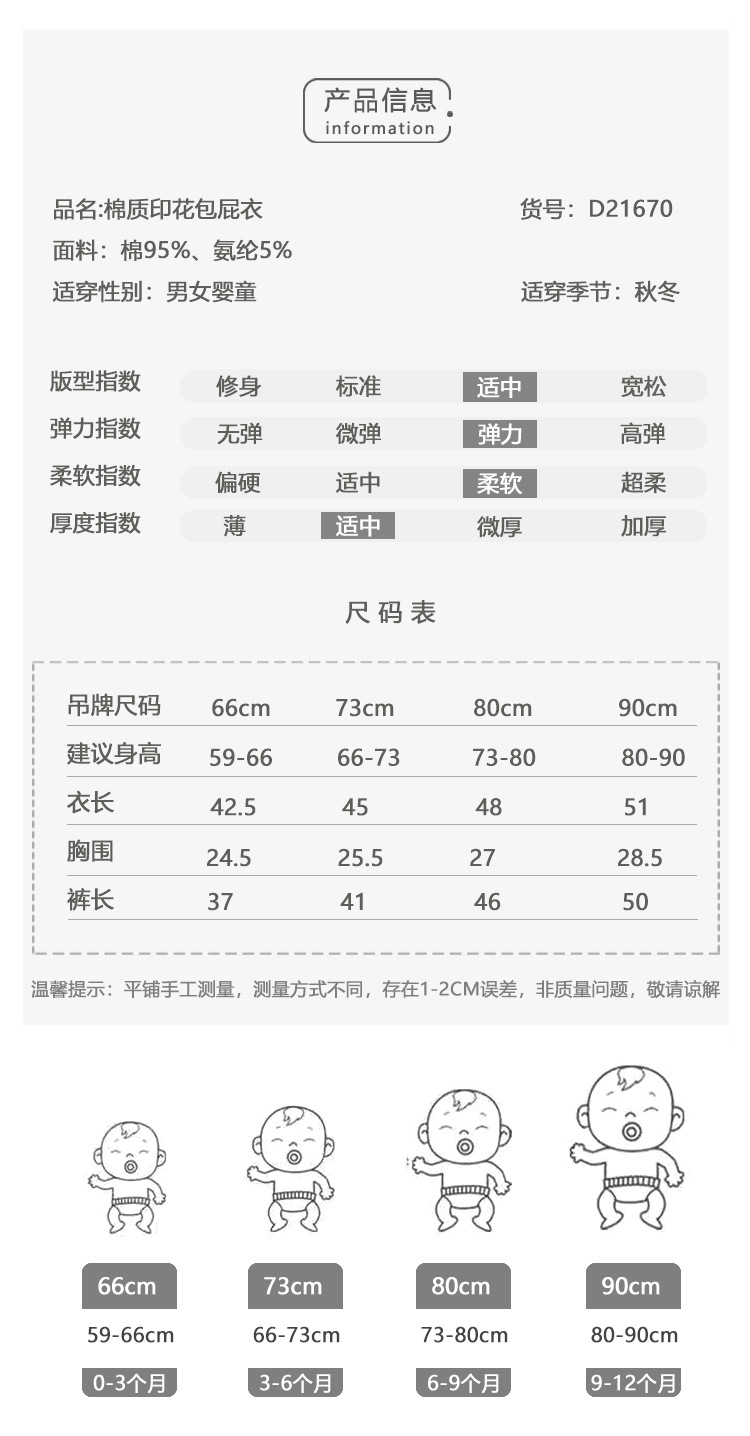 产品信息
information

品名:棉质印花包屁衣
货号：D21670
面料：棉95%、氨纶5%
适穿性别：男女婴童
适穿季节：秋冬

| 版型指数 | 修身 | 标准 | 适中 | 宽松 |
|---|---|---|---|---|
| 弹力指数 | 无弹 | 微弹 | 弹力 | 高弹 |
| 柔软指数 | 偏硬 | 适中 | 柔软 | 超柔 |
| 厚度指数 | 薄 | 适中 | 微厚 | 加厚 |

尺码表

| 吊牌尺码 | 66cm | 73cm | 80cm | 90cm |
|---|---|---|---|---|
| 建议身高 | 59-66 | 66-73 | 73-80 | 80-90 |
| 衣长 | 42.5 | 45 | 48 | 51 |
| 胸围 | 24.5 | 25.5 | 27 | 28.5 |
| 裤长 | 37 | 41 | 46 | 50 |

温馨提示：平铺手工测量，测量方式不同，存在1-2CM误差，非质量问题，敬请谅解

66cm
59-66cm
0-3个月

73cm
66-73cm
3-6个月

80cm
73-80cm
6-9个月

90cm
80-90cm
9-12个月